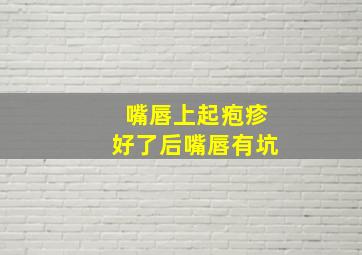 嘴唇上起疱疹
好了后嘴唇有坑